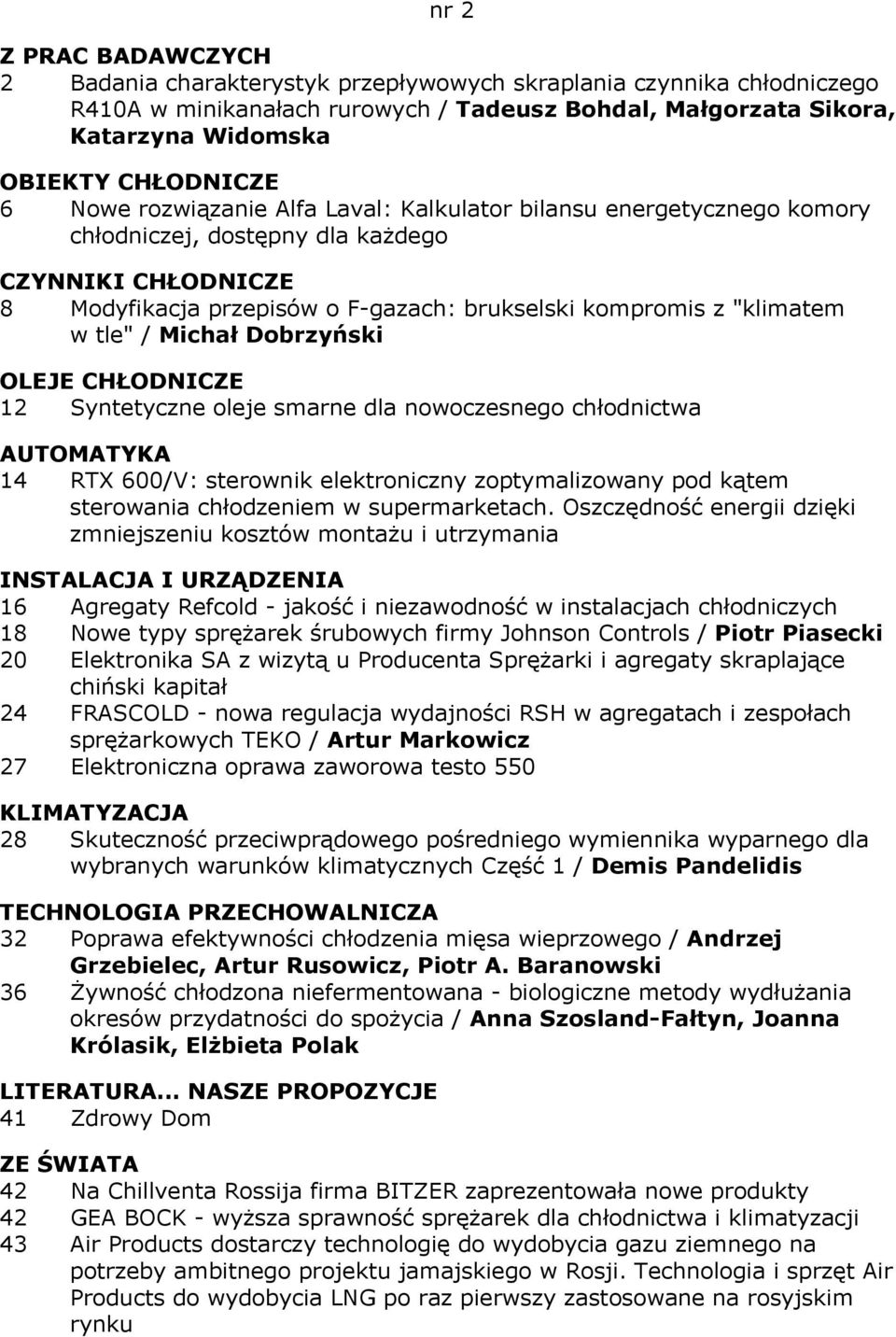 nr 2

Z PRAC BADAWCZYCH
2 Badania charakterystyk przepływowych skraplania czynnika chłodniczego R410A w minikanałach rurowych / Tadeusz Bohdal, Małgorzata Sikora, Katarzyna Widomska

OBIEKTY CHŁODNICZE
6 Nowe rozwiązanie Alfa Laval: Kalkulator bilansu energetycznego komory chłodniczej, dostępny dla każdego

CZYNNIKI CHŁODNICZE
8 Modyfikacja przepisów o F-gazach: brukselski kompromis z "klimatem w tle" / Michał Dobrzyński

OLEJE CHŁODNICZE
12 Syntetyczne oleje smarne dla nowoczesnego chłodnictwa

AUTOMATYKA
14 RTX 600/V: sterownik elektroniczny zoptymalizowany pod kątem sterowania chłodzeniem w supermarketach. Oszczędność energii dzięki zmniejszeniu kosztów montażu i utrzymania

INSTALACJA I URZĄDZENIA
16 Agregaty Refcold - jakość i niezawodność w instalacjach chłodniczych
18 Nowe typy sprężarek śrubowych firmy Johnson Controls / Piotr Piasecki
20 Elektronika SA z wizytą u Producenta Sprężarki i agregaty skraplające chiński kapitał
24 FRASCOLD - nowa regulacja wydajności RSH w agregatach i zespołach sprężarkowych TEKO / Artur Markowicz
27 Elektroniczna oprawa zaworowa testo 550

KLIMATYZACJA
28 Skuteczność przeciwprądowego pośredniego wymiennika wyparnego dla wybranych warunków klimatycznych Część 1 / Demis Pandelidis

TECHNOLOGIA PRZECHOWALNICZA
32 Poprawa efektywności chłodzenia mięsa wieprzowego / Andrzej Grzebielec, Artur Rusowicz, Piotr A. Baranowski
36 Żywność chłodzona niefermentowana - biologiczne metody wydłużania okresów przydatności do spożycia / Anna Szosland-Fałtyn, Joanna Królasik, Elżbieta Polak

LITERATURA... NASZE PROPOZYCJE
41 Zdrowy Dom

ZE ŚWIATA
42 Na Chillventa Rossija firma BITZER zaprezentowała nowe produkty
42 GEA BOCK - wyższa sprawność sprężarek dla chłodnictwa i klimatyzacji
43 Air Products dostarczy technologię do wydobycia gazu ziemnego na potrzeby ambitnego projektu jamajskiego w Rosji. Technologia i sprzęt Air Products do wydobycia LNG po raz pierwszy zastosowane na rosyjskim rynku